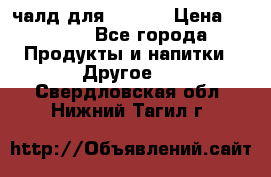 чалд для Цена
Все города
Продукты и напитки
Другое
Свердловская обл
Нижний Тагил г

http://Объявлений.сайт